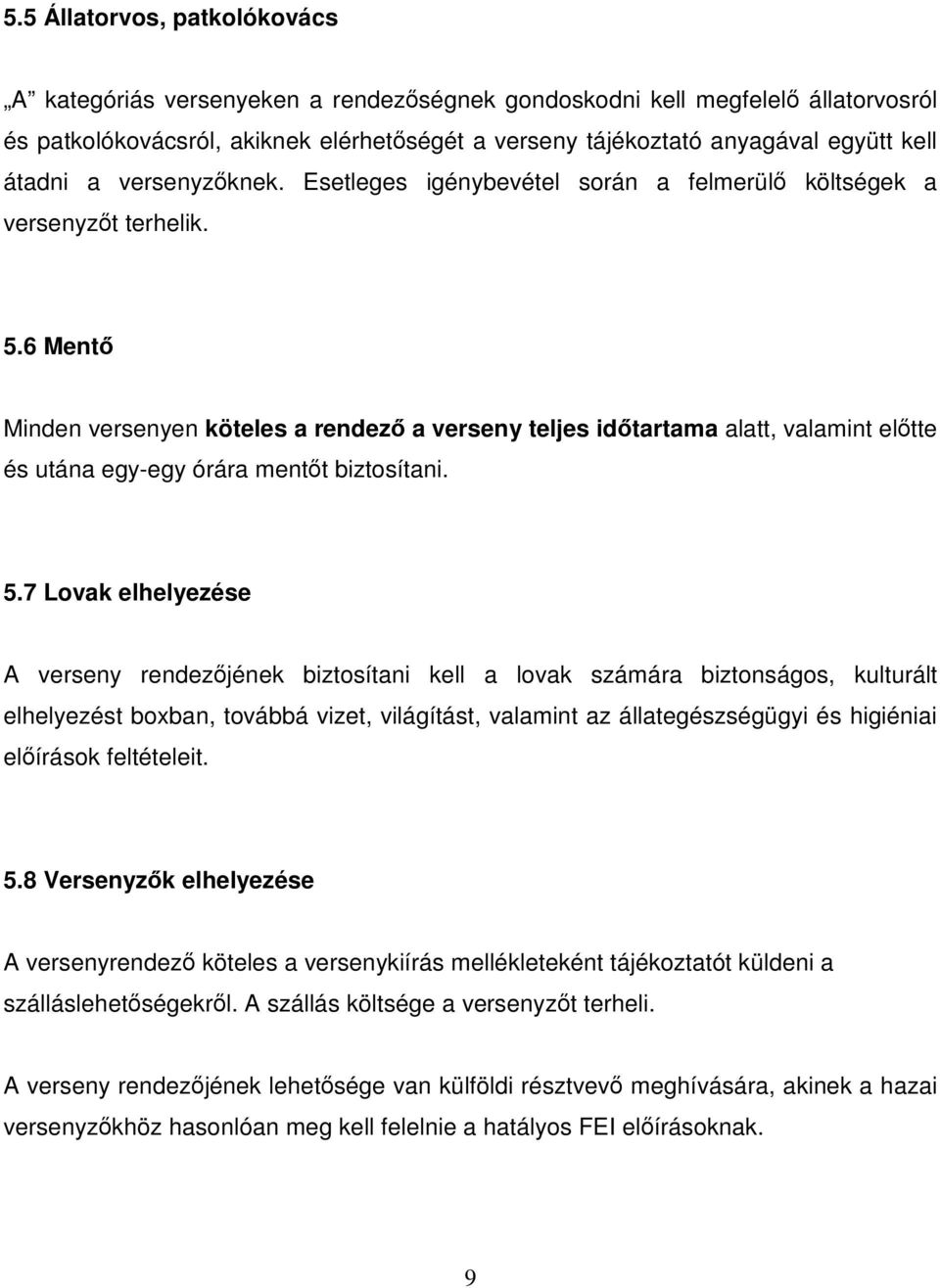 5.5 Állatorvos, patkolókovács

„A” kategóriás versenyeken a rendezőségnek gondoskodni kell megfelelő állatorvosról és patkolókovácsról, akiknek elérhetőségét a verseny tájékoztató anyagával együtt kell átadni a versenyzőknek. Esetleges igénybevétel során a felmerülő költségek a versenyzőt terhelik.

5.6 Mentő

Minden versenyen köteles a rendező a verseny teljes időtartama alatt, valamint előtte és utána egy-egy órára mentőt biztosítani.

5.7 Lovak elhelyezése

A verseny rendezőjének biztosítani kell a lovak számára biztonságos, kulturált elhelyezést boxban, továbbá vizet, világítást, valamint az állategészségügyi és higiéniai előírások feltételeit.

5.8 Versenyzők elhelyezése

A versenyrendező köteles a versenykiírás mellékleteként tájékoztatót küldeni a szálláslehetőségekről. A szállás költsége a versenyzőt terheli.

A verseny rendezőjének lehetősége van külföldi résztvevő meghívására, akinek a hazai versenyzőkhöz hasonlóan meg kell felelnie a hatályos FEI előírásoknak.

9